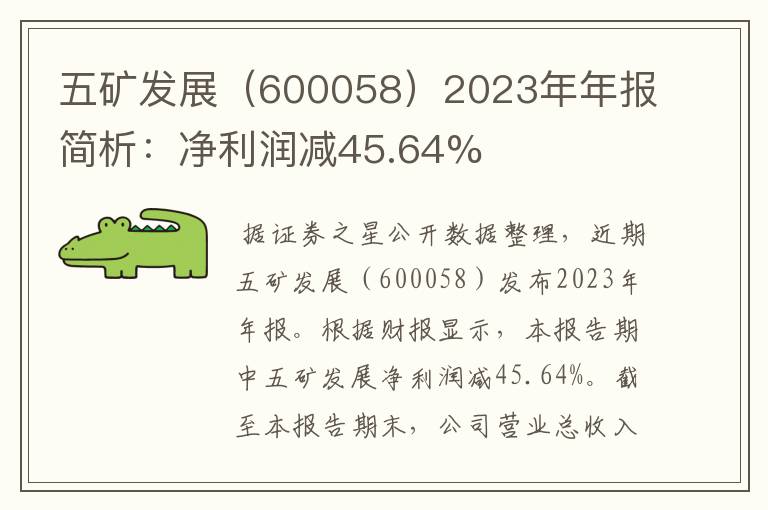 五矿发展（600058）2023年年报简析：净利润减45.64%

据证券之星公开数据整理，近期五矿发展（600058）发布2023年年报。根据财报显示，本报告期中五矿发展净利润减45.64%。截至本报告期末，公司营业总收入